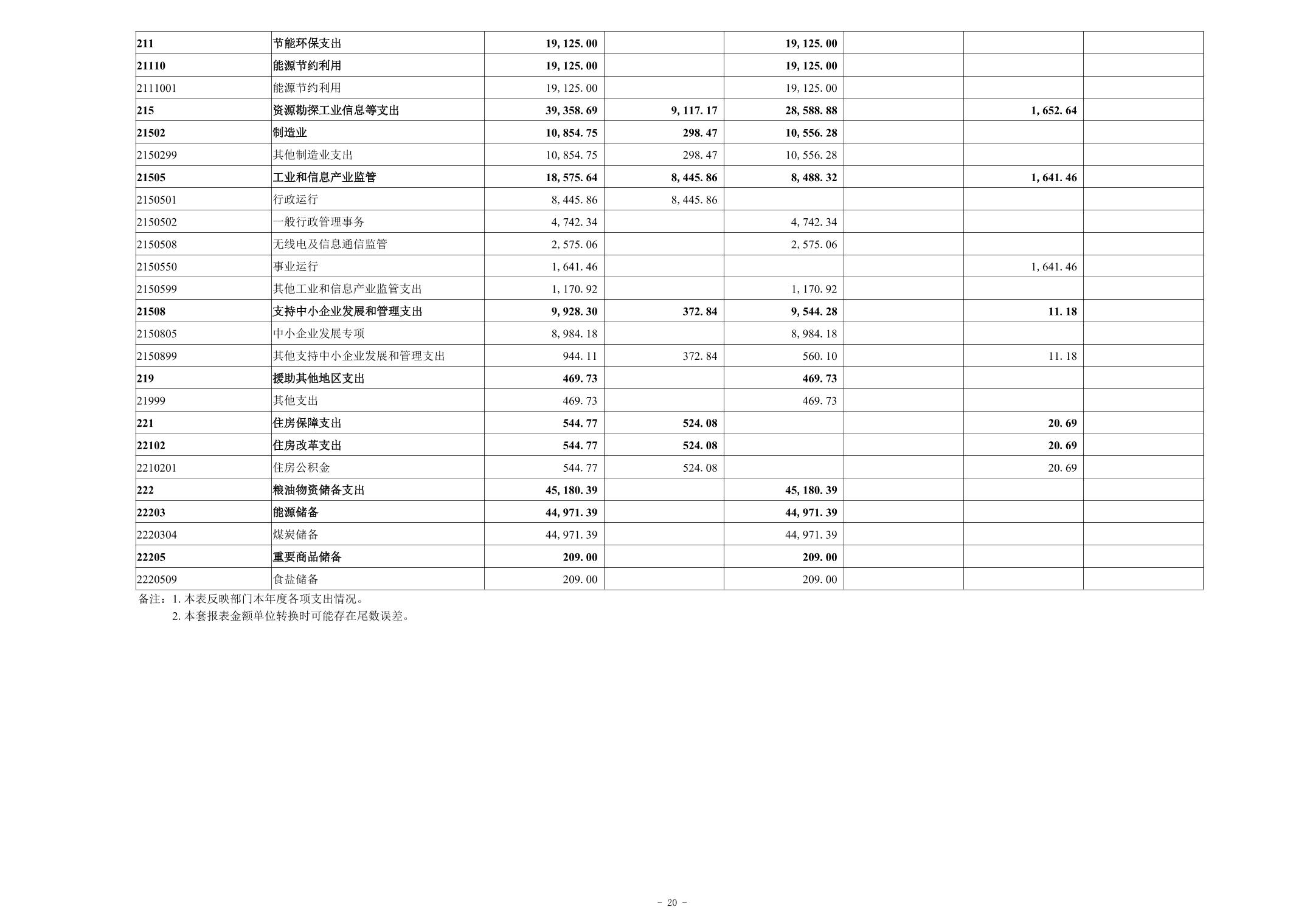 | 211 | 节能环保支出 | 19,125.00 |  | 19,125.00 |  |  |  |
|---|---|---|---|---|---|---|---|
| 21110 | 能源节约利用 | 19,125.00 |  | 19,125.00 |  |  |  |
| 2111001 | 能源节约利用 | 19,125.00 |  | 19,125.00 |  |  |  |
| 215 | 资源勘探工业信息等支出 | 39,358.69 | 9,117.17 | 28,588.88 |  | 1,652.64 |  |
| 21502 | 制造业 | 10,854.75 | 298.47 | 10,556.28 |  |  |  |
| 2150299 | 其他制造业支出 | 10,854.75 | 298.47 | 10,556.28 |  |  |  |
| 21505 | 工业和信息产业监管 | 18,575.64 | 8,445.86 | 8,488.32 |  | 1,641.46 |  |
| 2150501 | 行政运行 | 8,445.86 | 8,445.86 |  |  |  |  |
| 2150502 | 一般行政管理事务 | 4,742.34 |  | 4,742.34 |  |  |  |
| 2150508 | 无线电及信息通信监管 | 2,575.06 |  | 2,575.06 |  |  |  |
| 2150550 | 事业运行 | 1,641.46 |  |  |  | 1,641.46 |  |
| 2150599 | 其他工业和信息产业监管支出 | 1,170.92 |  | 1,170.92 |  |  |  |
| 21508 | 支持中小企业发展和管理支出 | 9,928.30 | 372.84 | 9,544.28 |  | 11.18 |  |
| 2150805 | 中小企业发展专项 | 8,984.18 |  | 8,984.18 |  |  |  |
| 2150899 | 其他支持中小企业发展和管理支出 | 944.11 | 372.84 | 560.10 |  | 11.18 |  |
| 219 | 援助其他地区支出 | 469.73 |  | 469.73 |  |  |  |
| 21999 | 其他支出 | 469.73 |  | 469.73 |  |  |  |
| 221 | 住房保障支出 | 544.77 | 524.08 |  |  | 20.69 |  |
| 22102 | 住房改革支出 | 544.77 | 524.08 |  |  | 20.69 |  |
| 2210201 | 住房公积金 | 544.77 | 524.08 |  |  | 20.69 |  |
| 222 | 粮油物资储备支出 | 45,180.39 |  | 45,180.39 |  |  |  |
| 22203 | 能源储备 | 44,971.39 |  | 44,971.39 |  |  |  |
| 2220304 | 煤炭储备 | 44,971.39 |  | 44,971.39 |  |  |  |
| 22205 | 重要商品储备 | 209.00 |  | 209.00 |  |  |  |
| 2220509 | 食盐储备 | 209.00 |  | 209.00 |  |  |  |

备注：1.本表反映部门本年度各项支出情况。
2.本套报表金额单位转换时可能存在尾数误差。

- 20 -